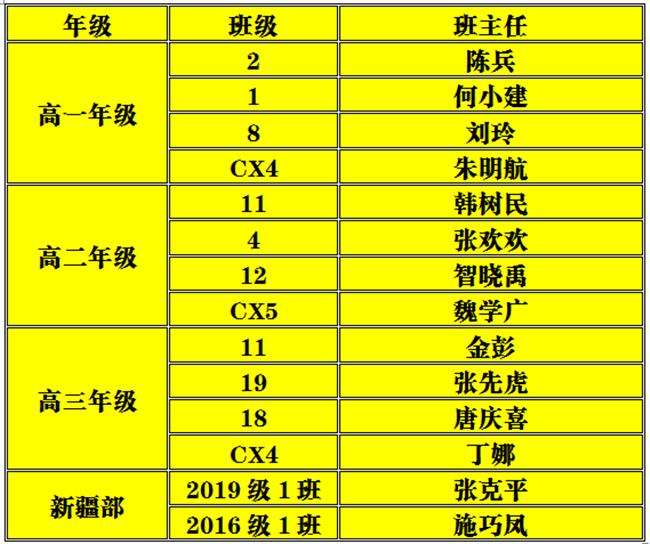 | 年级 | 班级 | 班主任 |
|---|---|---|
| 高一年级 | 2 | 陈兵 |
|  | 1 | 何小建 |
|  | 8 | 刘玲 |
|  | CX4 | 朱明航 |
| 高二年级 | 11 | 韩树民 |
|  | 4 | 张欢欢 |
|  | 12 | 智晓禹 |
|  | CX5 | 魏学广 |
| 高三年级 | 11 | 金彭 |
|  | 19 | 张先虎 |
|  | 18 | 唐庆喜 |
|  | CX4 | 丁娜 |
| 新疆部 | 2019级1班 | 张克平 |
|  | 2016级1班 | 施巧凤 |